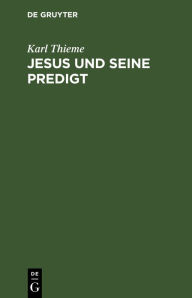 DE GRUYTER

Karl Thieme

JESUS UND SEINE PREDIGT

DE
G